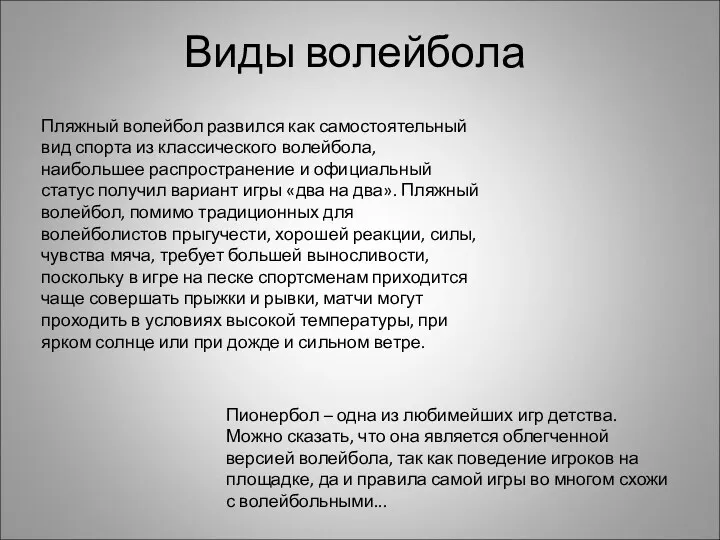 Виды волейбола

Пляжный волейбол развился как самостоятельный вид спорта из классического волейбола, наибольшее распространение и официальный статус получил вариант игры «два на два». Пляжный волейбол, помимо традиционных для волейболистов прыгучести, хорошей реакции, силы, чувства мяча, требует большей выносливости, поскольку в игре на песке спортсменам приходится чаще совершать прыжки и рывки, матчи могут проходить в условиях высокой температуры, при ярком солнце или при дожде и сильном ветре.

Пионербол – одна из любимейших игр детства. Можно сказать, что она является облегченной версией волейбола, так как поведение игроков на площадке, да и правила самой игры во многом схожи с волейбольными...